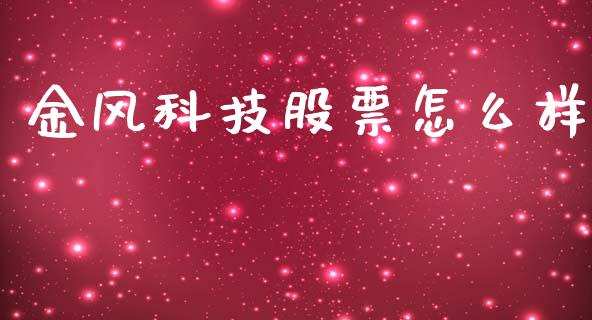 金风科技股票怎么样